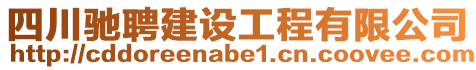 四川驰聘建设工程有限公司
http://cddoreenabe1.cn.coovee.com